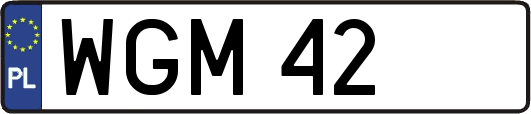 PL
WGM 42